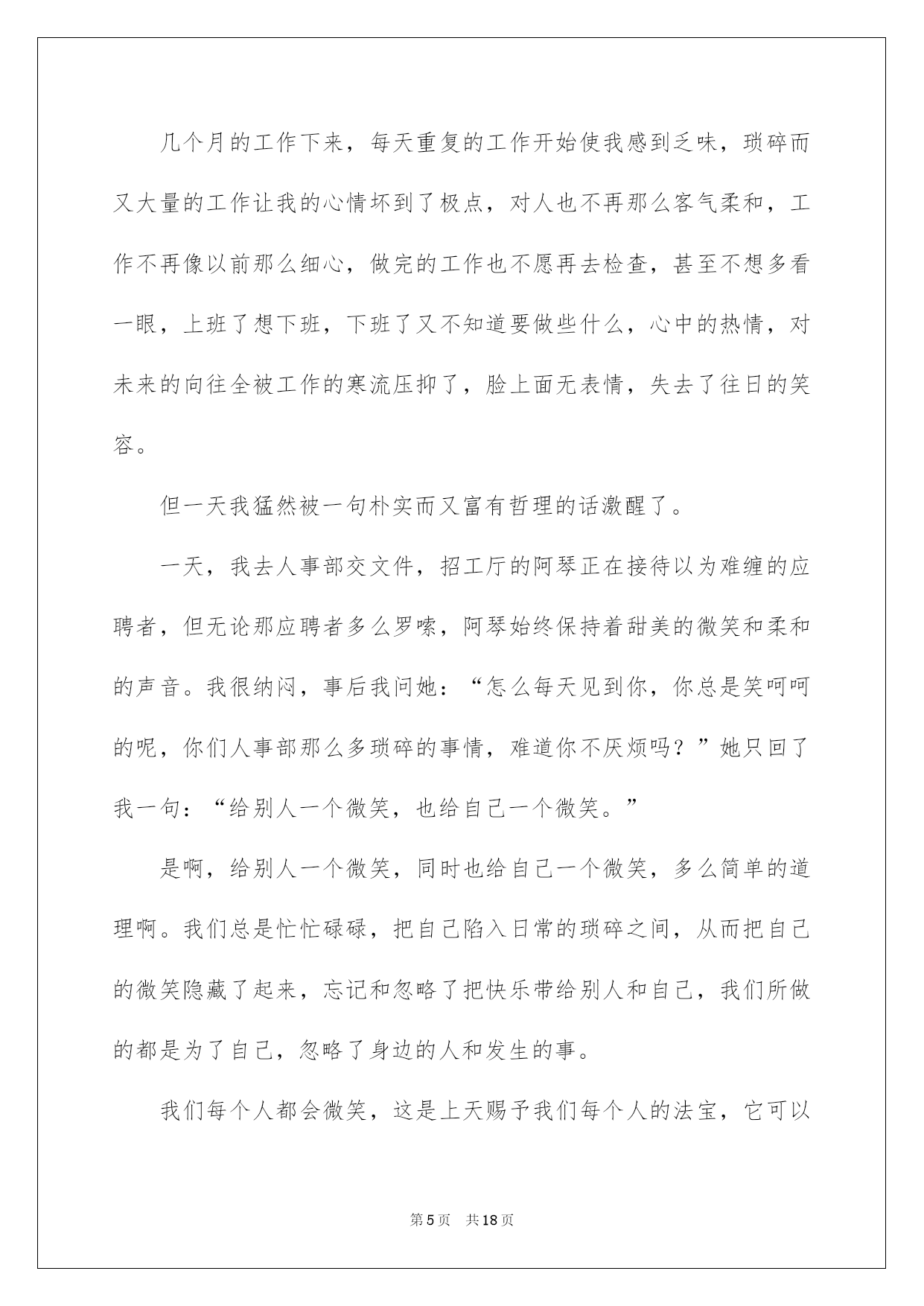 几个月的工作下来，每天重复的工作开始使我感到乏味，琐碎而又大量的工作让我的心情坏到了极点，对人也不再那么客气柔和，工作不再像以前那么细心，做完的工作也不愿再去检查，甚至不想多看一眼，上班了想下班，下班了又不知道要做些什么，心中的热情，对未来的向往全被工作的寒流压抑了，脸上面无表情，失去了往日的笑容。

但一天我猛然被一句朴实而又富有哲理的话激醒了。

一天，我去人事部交文件，招工厅的阿琴正在接待以为难缠的应聘者，但无论那应聘者多么罗嗦，阿琴始终保持着甜美的微笑和柔和的声音。我很纳闷，事后我问她：“怎么每天见到你，你总是笑呵呵的呢，你们人事部那么多琐碎的事情，难道你不厌烦吗？”她只回了我一句：“给别人一个微笑，也给自己一个微笑。”

是啊，给别人一个微笑，同时也给自己一个微笑，多么简单的道理啊。我们总是忙忙碌碌，把自己陷入日常的琐碎之间，从而把自己的微笑隐藏了起来，忘记和忽略了把快乐带给别人和自己，我们所做的都是为了自己，忽略了身边的人和发生的事。

我们每个人都会微笑，这是上天赐予我们每个人的法宝，它可以

第5页 共18页